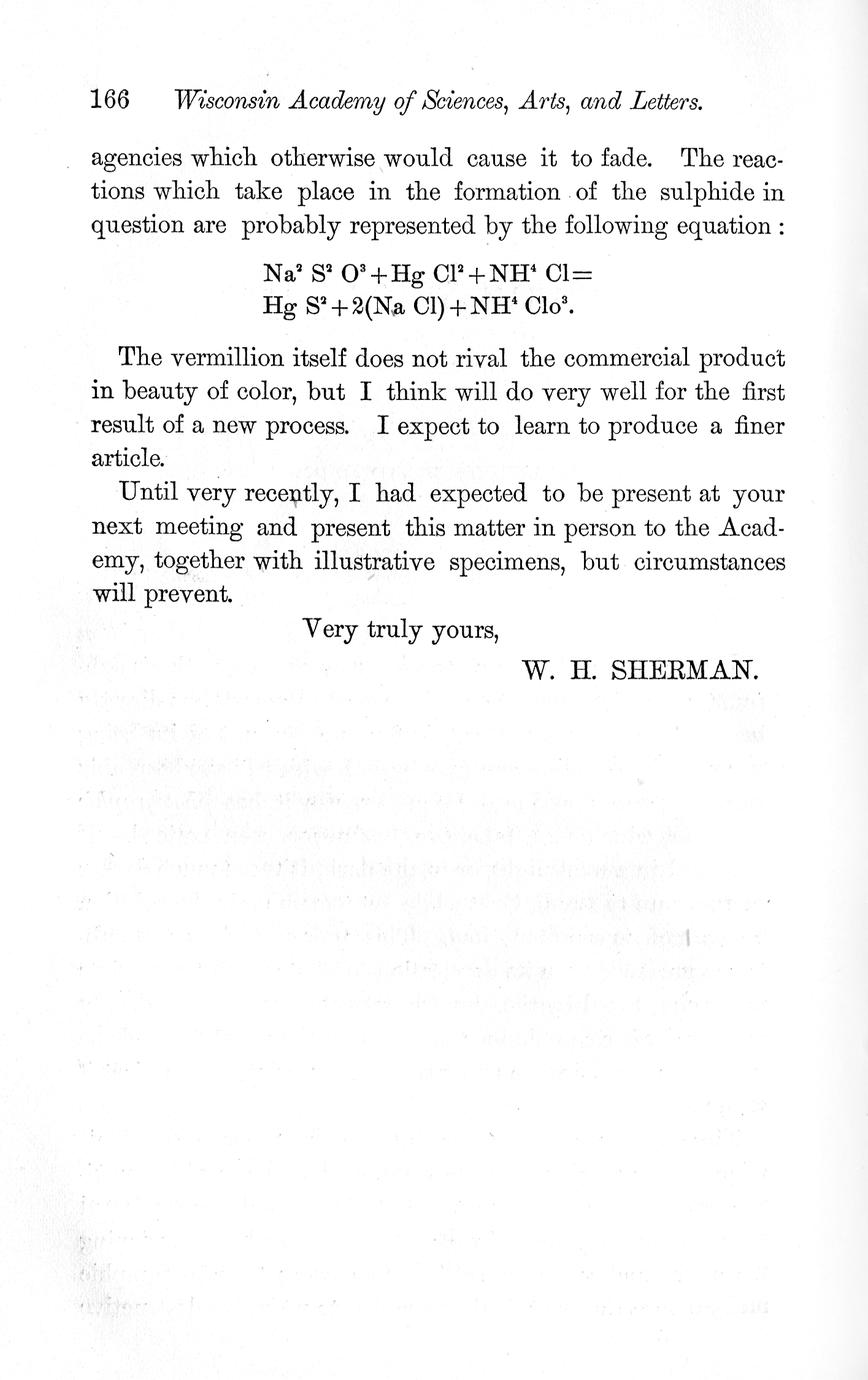 166 Wisconsin Academy of Sciences, Arts, and Letters.

agencies which otherwise would cause it to fade. The reactions which take place in the formation of the sulphide in question are probably represented by the following equation:

$Na^2 S^2 O^3 + Hg Cl^2 + NH^4 Cl =$
$Hg S^2 + 2(Na Cl) + NH^4 Clo^3.$

The vermillion itself does not rival the commercial product in beauty of color, but I think will do very well for the first result of a new process. I expect to learn to produce a finer article.

Until very recently, I had expected to be present at your next meeting and present this matter in person to the Academy, together with illustrative specimens, but circumstances will prevent.

Very truly yours,

W. H. SHERMAN.